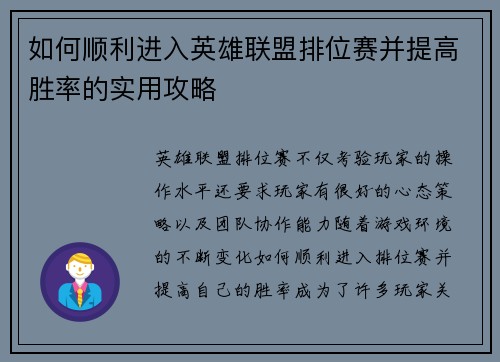 如何顺利进入英雄联盟排位赛并提高胜率的实用攻略

英雄联盟排位赛不仅考验玩家的操作水平还要求玩家有很好的心态策略以及团队协作能力随着游戏环境的不断变化如何顺利进入排位赛并提高自己的胜率成为了许多玩家关